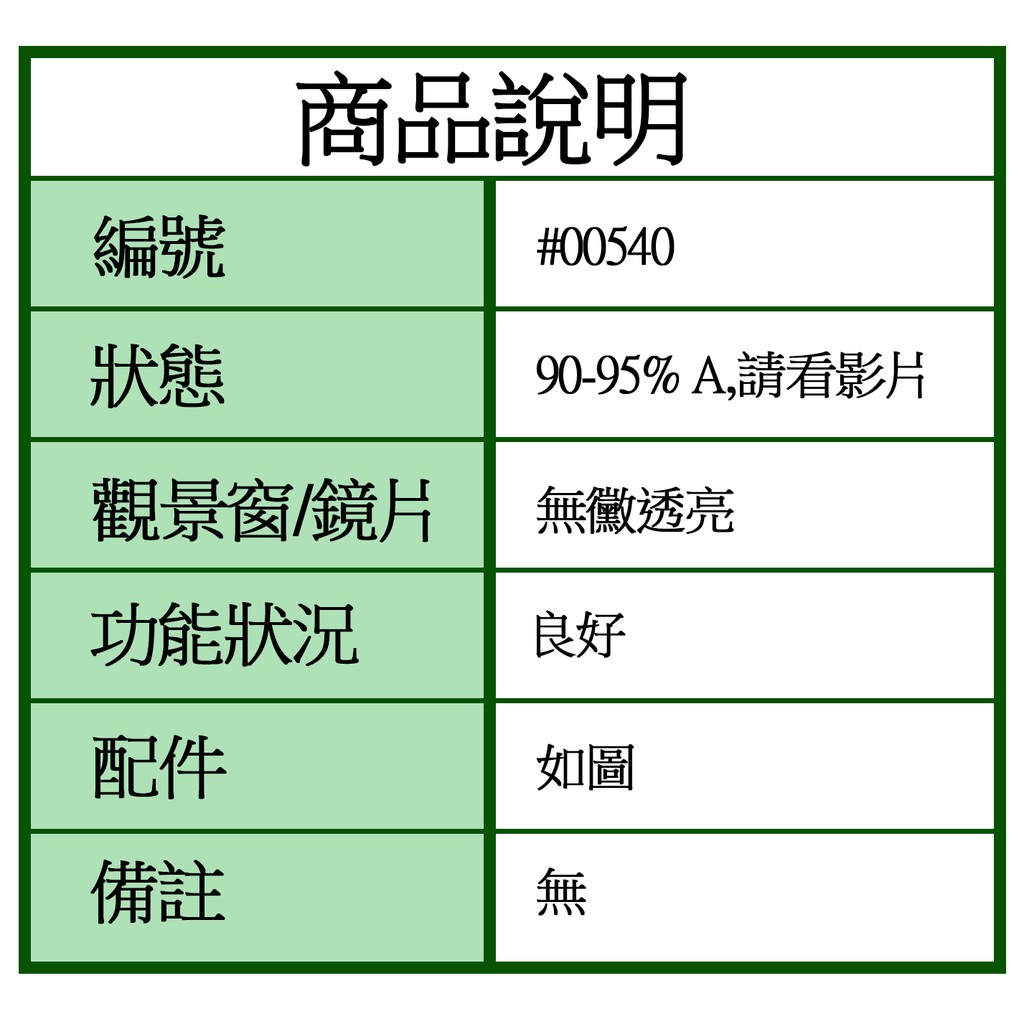 商品說明

| 編號 | #00540 |
|---|---|
| 狀態 | 90-95% A,請看影片 |
| 觀景窗/鏡片 | 無黴透亮 |
| 功能狀況 | 良好 |
| 配件 | 如圖 |
| 備註 | 無 |